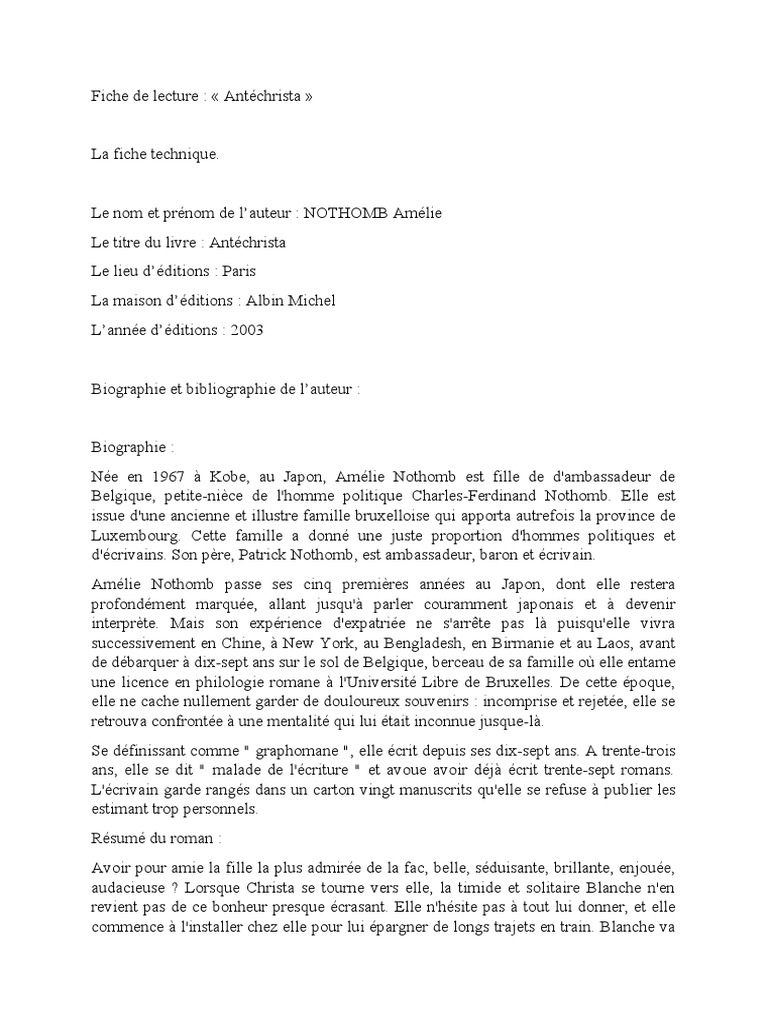 Fiche de lecture : « Antéchrista »

La fiche technique.

Le nom et prénom de l'auteur : NOTHOMB Amélie

Le titre du livre : Antéchrista

Le lieu d'éditions : Paris

La maison d'éditions : Albin Michel

L'année d'éditions : 2003

Biographie et bibliographie de l'auteur :

Biographie :

Née en 1967 à Kobe, au Japon, Amélie Nothomb est fille de d'ambassadeur de Belgique, petite-nièce de l'homme politique Charles-Ferdinand Nothomb. Elle est issue d'une ancienne et illustre famille bruxelloise qui apporta autrefois la province de Luxembourg. Cette famille a donné une juste proportion d'hommes politiques et d'écrivains. Son père, Patrick Nothomb, est ambassadeur, baron et écrivain.

Amélie Nothomb passe ses cinq premières années au Japon, dont elle restera profondément marquée, allant jusqu'à parler couramment japonais et à devenir interprète. Mais son expérience d'expatriée ne s'arrête pas là puisqu'elle vivra successivement en Chine, à New York, au Bengladesh, en Birmanie et au Laos, avant de débarquer à dix-sept ans sur le sol de Belgique, berceau de sa famille où elle entame une licence en philologie romane à l'Université Libre de Bruxelles. De cette époque, elle ne cache nullement garder de douloureux souvenirs : incomprise et rejetée, elle se retrouva confrontée à une mentalité qui lui était inconnue jusque-là.

Se définissant comme " graphomane ", elle écrit depuis ses dix-sept ans. A trente-trois ans, elle se dit " malade de l'écriture " et avoue avoir déjà écrit trente-sept romans. L'écrivain garde rangés dans un carton vingt manuscrits qu'elle se refuse à publier les estimant trop personnels.

Résumé du roman :

Avoir pour amie la fille la plus admirée de la fac, belle, séduisante, brillante, enjouée, audacieuse ? Lorsque Christa se tourne vers elle, la timide et solitaire Blanche n'en revient pas de ce bonheur presque écrasant. Elle n'hésite pas à tout lui donner, et elle commence à l'installer chez elle pour lui épargner de longs trajets en train. Blanche va